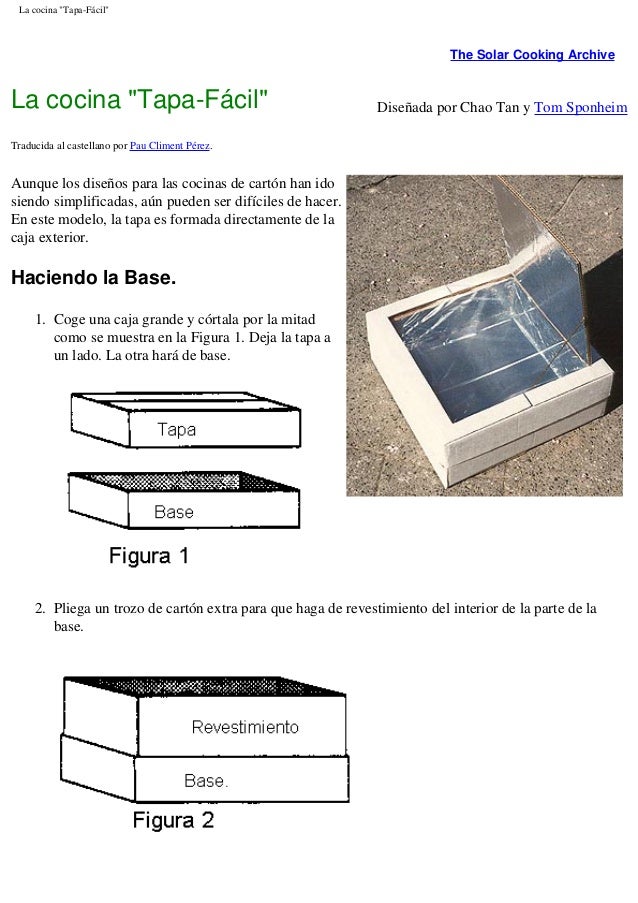 La cocina "Tapa-Fácil"

The Solar Cooking Archive

La cocina "Tapa-Fácil"

Diseñada por Chao Tan y Tom Sponheim

Traducida al castellano por Pau Climent Pérez.

Aunque los diseños para las cocinas de cartón han ido siendo simplificadas, aún pueden ser difíciles de hacer. En este modelo, la tapa es formada directamente de la caja exterior.

Haciendo la Base.

1. Coge una caja grande y córtala por la mitad como se muestra en la Figura 1. Deja la tapa a un lado. La otra hará de base.

Tapa

Base

Figura 1

2. Pliega un trozo de cartón extra para que haga de revestimiento del interior de la parte de la base.

Revestimiento

Base.

Figura 2